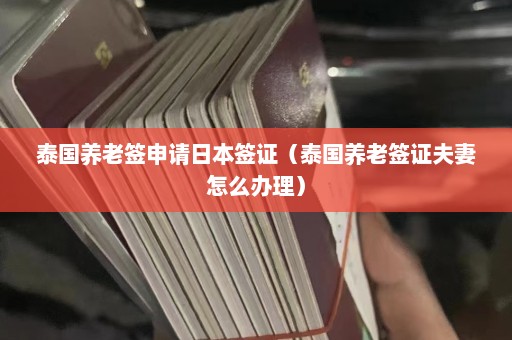 泰国养老签申请日本签证（泰国养老签证夫妻怎么办理）